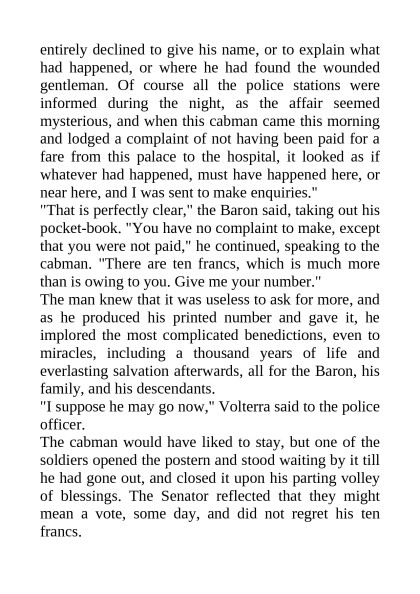 entirely declined to give his name, or to explain what had happened, or where he had found the wounded gentleman. Of course all the police stations were informed during the night, as the affair seemed mysterious, and when this cabman came this morning and lodged a complaint of not having been paid for a fare from this palace to the hospital, it looked as if whatever had happened, must have happened here, or near here, and I was sent to make enquiries."
"That is perfectly clear," the Baron said, taking out his pocket-book. "You have no complaint to make, except that you were not paid," he continued, speaking to the cabman. "There are ten francs, which is much more than is owing to you. Give me your number."
The man knew that it was useless to ask for more, and as he produced his printed number and gave it, he implored the most complicated benedictions, even to miracles, including a thousand years of life and everlasting salvation afterwards, all for the Baron, his family, and his descendants.
"I suppose he may go now," Volterra said to the police officer.
The cabman would have liked to stay, but one of the soldiers opened the postern and stood waiting by it till he had gone out, and closed it upon his parting volley of blessings. The Senator reflected that they might mean a vote, some day, and did not regret his ten francs.